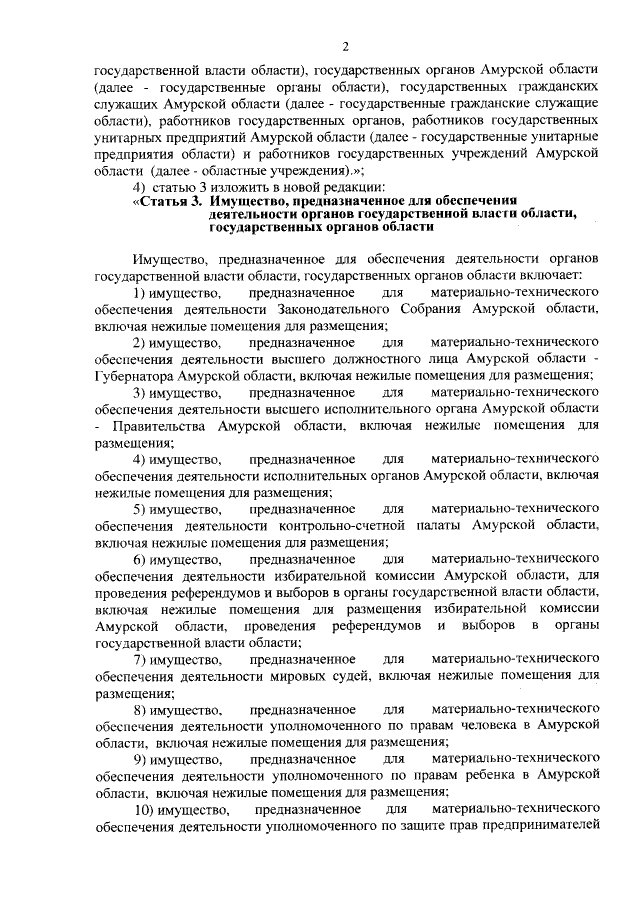 2

государственной власти области), государственных органов Амурской области (далее - государственные органы области), государственных гражданских служащих Амурской области (далее - государственные гражданские служащие области), работников государственных органов, работников государственных унитарных предприятий Амурской области (далее - государственные унитарные предприятия области) и работников государственных учреждений Амурской области (далее - областные учреждения).»;

4) статью 3 изложить в новой редакции:

«Статья 3. Имущество, предназначенное для обеспечения деятельности органов государственной власти области, государственных органов области

Имущество, предназначенное для обеспечения деятельности органов государственной власти области, государственных органов области включает:

1) имущество, предназначенное для материально-технического обеспечения деятельности Законодательного Собрания Амурской области, включая нежилые помещения для размещения;

2) имущество, предназначенное для материально-технического обеспечения деятельности высшего должностного лица Амурской области - Губернатора Амурской области, включая нежилые помещения для размещения;

3) имущество, предназначенное для материально-технического обеспечения деятельности высшего исполнительного органа Амурской области - Правительства Амурской области, включая нежилые помещения для размещения;

4) имущество, предназначенное для материально-технического обеспечения деятельности исполнительных органов Амурской области, включая нежилые помещения для размещения;

5) имущество, предназначенное для материально-технического обеспечения деятельности контрольно-счетной палаты Амурской области, включая нежилые помещения для размещения;

6) имущество, предназначенное для материально-технического обеспечения деятельности избирательной комиссии Амурской области, для проведения референдумов и выборов в органы государственной власти области, включая нежилые помещения для размещения избирательной комиссии Амурской области, проведения референдумов и выборов в органы государственной власти области;

7) имущество, предназначенное для материально-технического обеспечения деятельности мировых судей, включая нежилые помещения для размещения;

8) имущество, предназначенное для материально-технического обеспечения деятельности уполномоченного по правам человека в Амурской области, включая нежилые помещения для размещения;

9) имущество, предназначенное для материально-технического обеспечения деятельности уполномоченного по правам ребенка в Амурской области, включая нежилые помещения для размещения;

10) имущество, предназначенное для материально-технического обеспечения деятельности уполномоченного по защите прав предпринимателей